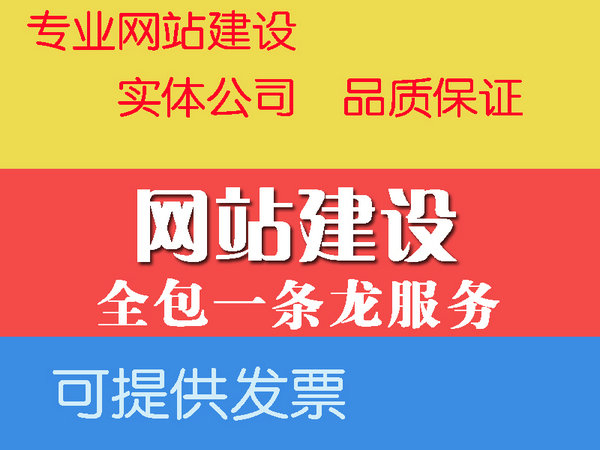 专业网站建设

实体公司　品质保证

网站建设

全包一条龙服务

可提供发票